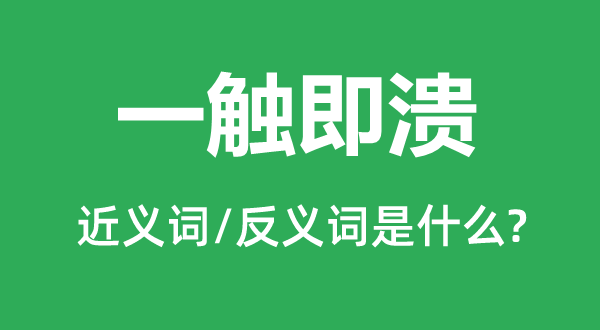 一触即溃

近义词/反义词是什么?